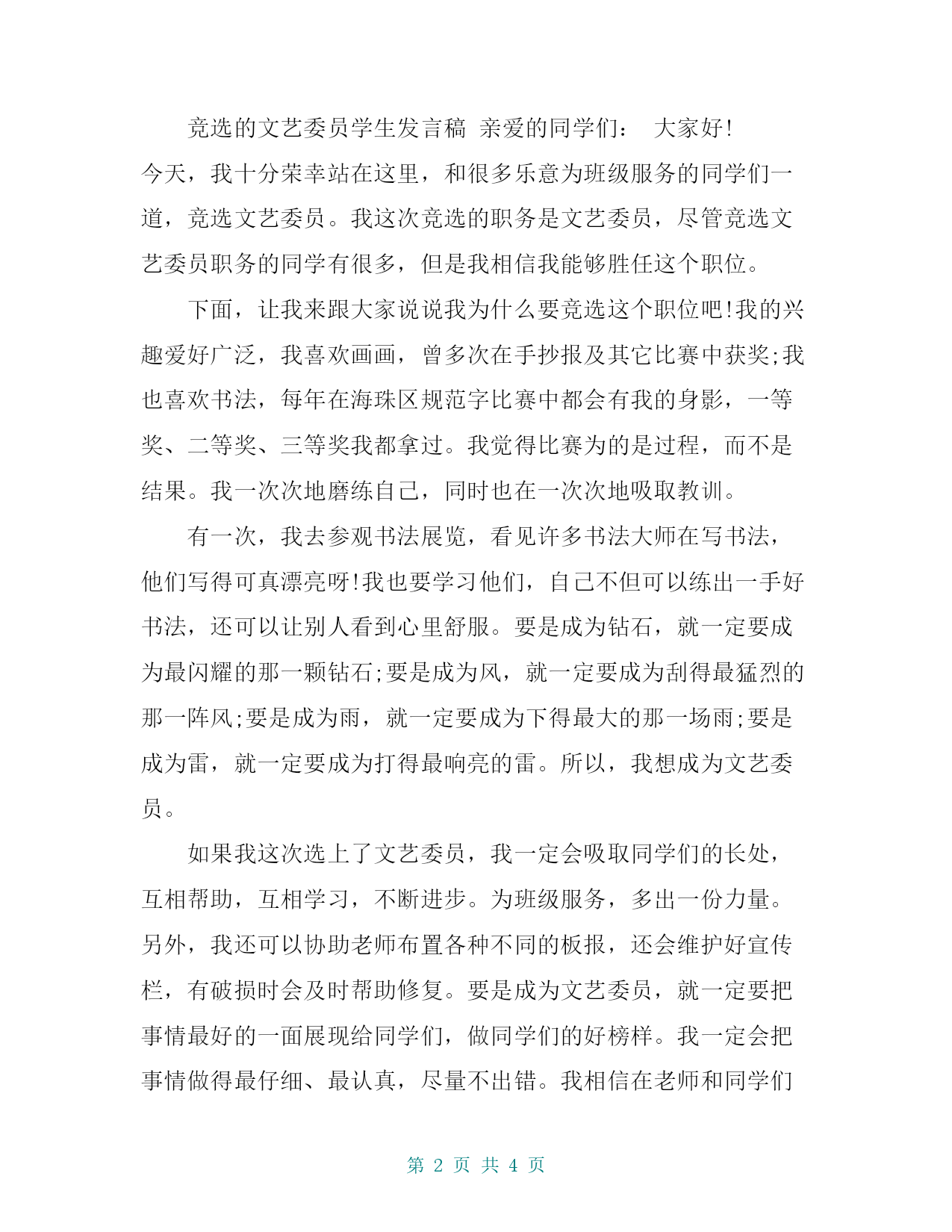 竞选的文艺委员学生发言稿 亲爱的同学们： 大家好!
今天，我十分荣幸站在这里，和很多乐意为班级服务的同学们一道，竞选文艺委员。我这次竞选的职务是文艺委员，尽管竞选文艺委员职务的同学有很多，但是我相信我能够胜任这个职位。

下面，让我来跟大家说说我为什么要竞选这个职位吧!我的兴趣爱好广泛，我喜欢画画，曾多次在手抄报及其它比赛中获奖;我也喜欢书法，每年在海珠区规范字比赛中都会有我的身影，一等奖、二等奖、三等奖我都拿过。我觉得比赛为的是过程，而不是结果。我一次次地磨练自己，同时也在一次次地吸取教训。

有一次，我去参观书法展览，看见许多书法大师在写书法，他们写得可真漂亮呀!我也要学习他们，自己不但可以练出一手好书法，还可以让别人看到心里舒服。要是成为钻石，就一定要成为最闪耀的那一颗钻石;要是成为风，就一定要成为刮得最猛烈的那一阵风;要是成为雨，就一定要成为下得最大的那一场雨;要是成为雷，就一定要成为打得最响亮的雷。所以，我想成为文艺委员。

如果我这次选上了文艺委员，我一定会吸取同学们的长处，互相帮助，互相学习，不断进步。为班级服务，多出一份力量。另外，我还可以协助老师布置各种不同的板报，还会维护好宣传栏，有破损时会及时帮助修复。要是成为文艺委员，就一定要把事情最好的一面展现给同学们，做同学们的好榜样。我一定会把事情做得最仔细、最认真，尽量不出错。我相信在老师和同学们

第 2 页 共 4 页